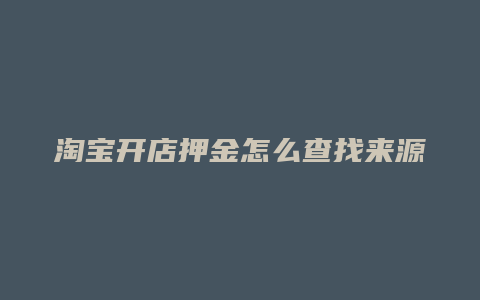 淘宝开店押金怎么查找来源